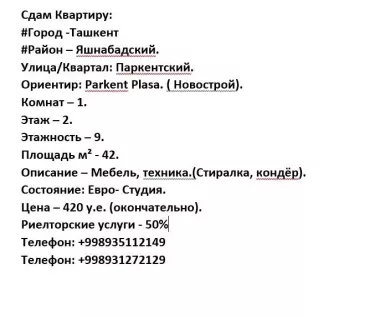 Сдам Квартиру:
#Город -Ташкент
#Район – Яшнабадский.
Улица/Квартал: Паркентский.
Ориентир: Parkent Plasa. ( Новострой).
Комнат – 1.
Этаж – 2.
Этажность – 9.
Площадь м² - 42.
Описание – Мебель, техника.(Стиралка, кондёр).
Состояние: Евро- Студия.
Цена – 420 у.е. (окончательно).
Риелторские услуги - 50%
Телефон: +998935112149
Телефон: +998931272129